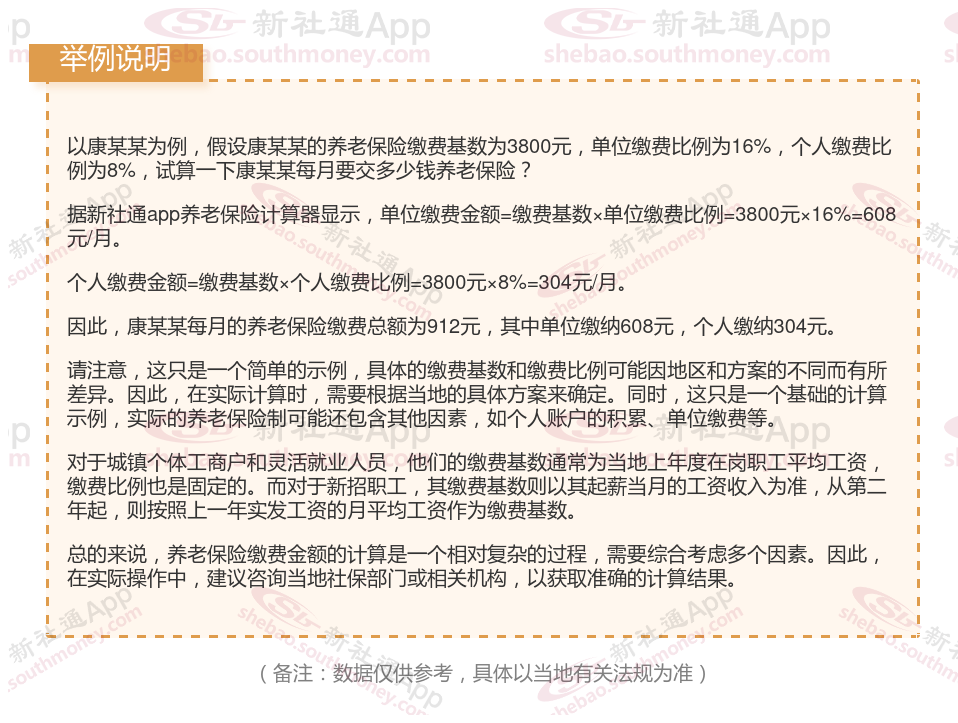 举例说明

以康某某为例，假设康某某的养老保险缴费基数为3800元，单位缴费比例为16%，个人缴费比例为8%，试算一下康某某每月要交多少钱养老保险？

据新社通app养老保险计算器显示，单位缴费金额=缴费基数×单位缴费比例=3800元×16%=608元/月。

个人缴费金额=缴费基数×个人缴费比例=3800元×8%=304元/月。

因此，康某某每月的养老保险缴费总额为912元，其中单位缴纳608元，个人缴纳304元。

请注意，这只是一个简单的示例，具体的缴费基数和缴费比例可能因地区和方案的不同而有所差异。因此，在实际计算时，需要根据当地的具体方案来确定。同时，这只是一个基础的计算示例，实际的养老保险制可能还包含其他因素，如个人账户的积累、单位缴费等。

对于城镇个体工商户和灵活就业人员，他们的缴费基数通常为当地上年度在岗职工平均工资，缴费比例也是固定的。而对于新招职工，其缴费基数则以其起薪当月的工资收入为准，从第二年起，则按照上一年实发工资的月平均工资作为缴费基数。

总的来说，养老保险缴费金额的计算是一个相对复杂的过程，需要综合考虑多个因素。因此，在实际操作中，建议咨询当地社保部门或相关机构，以获取准确的计算结果。

（备注：数据仅供参考，具体以当地有关法规为准）

新社通App
shebao.southmoney.com